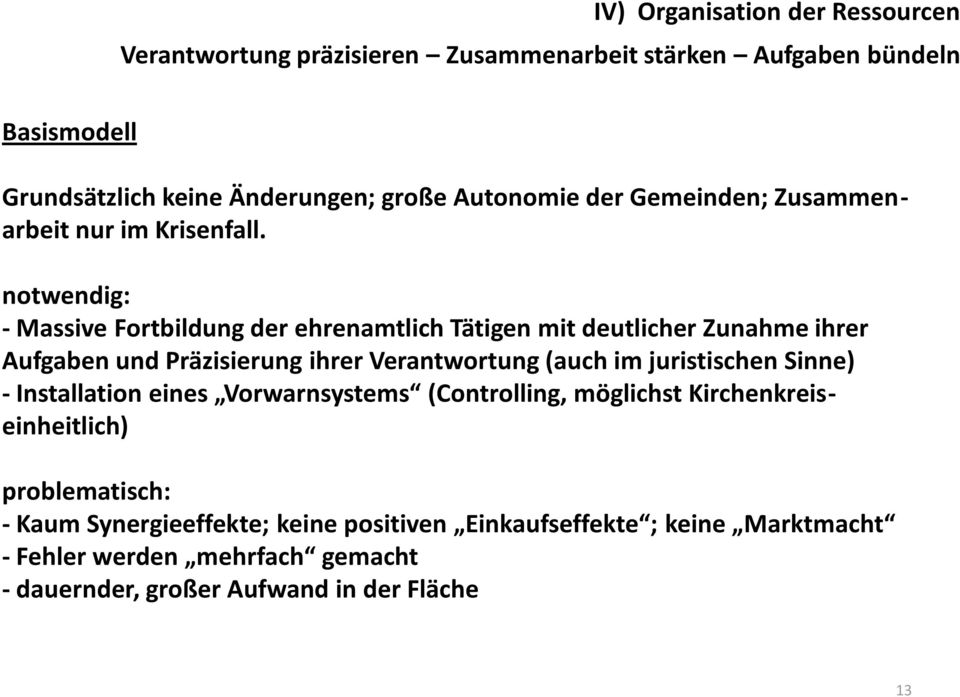 IV) Organisation der Ressourcen
Verantwortung präzisieren – Zusammenarbeit stärken – Aufgaben bündeln

Basismodell

Grundsätzlich keine Änderungen; große Autonomie der Gemeinden; Zusammenarbeit nur im Krisenfall.

notwendig:
- Massive Fortbildung der ehrenamtlich Tätigen mit deutlicher Zunahme ihrer Aufgaben und Präzisierung ihrer Verantwortung (auch im juristischen Sinne)
- Installation eines „Vorwarnsystems“ (Controlling, möglichst Kirchenkreiseinheitlich)

problematisch:
- Kaum Synergieeffekte; keine positiven „Einkaufseffekte“; keine „Marktmacht“
- Fehler werden „mehrfach“ gemacht
- dauernder, großer Aufwand in der Fläche

13